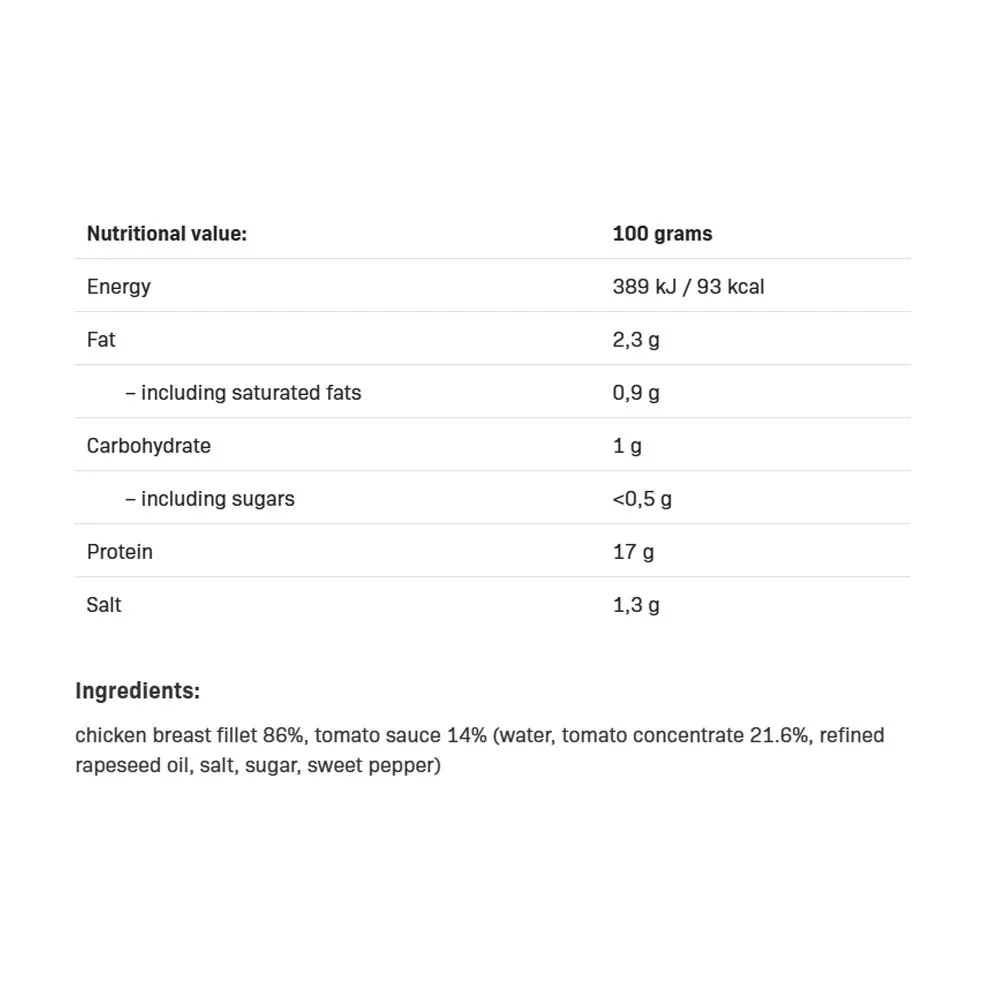 | Nutritional value: | 100 grams |
|---|---|
| Energy | 389 kJ / 93 kcal |
| Fat | 2,3 g |
| – including saturated fats | 0,9 g |
| Carbohydrate | 1 g |
| – including sugars | <0,5 g |
| Protein | 17 g |
| Salt | 1,3 g |

Ingredients:

chicken breast fillet 86%, tomato sauce 14% (water, tomato concentrate 21.6%, refined rapeseed oil, salt, sugar, sweet pepper)